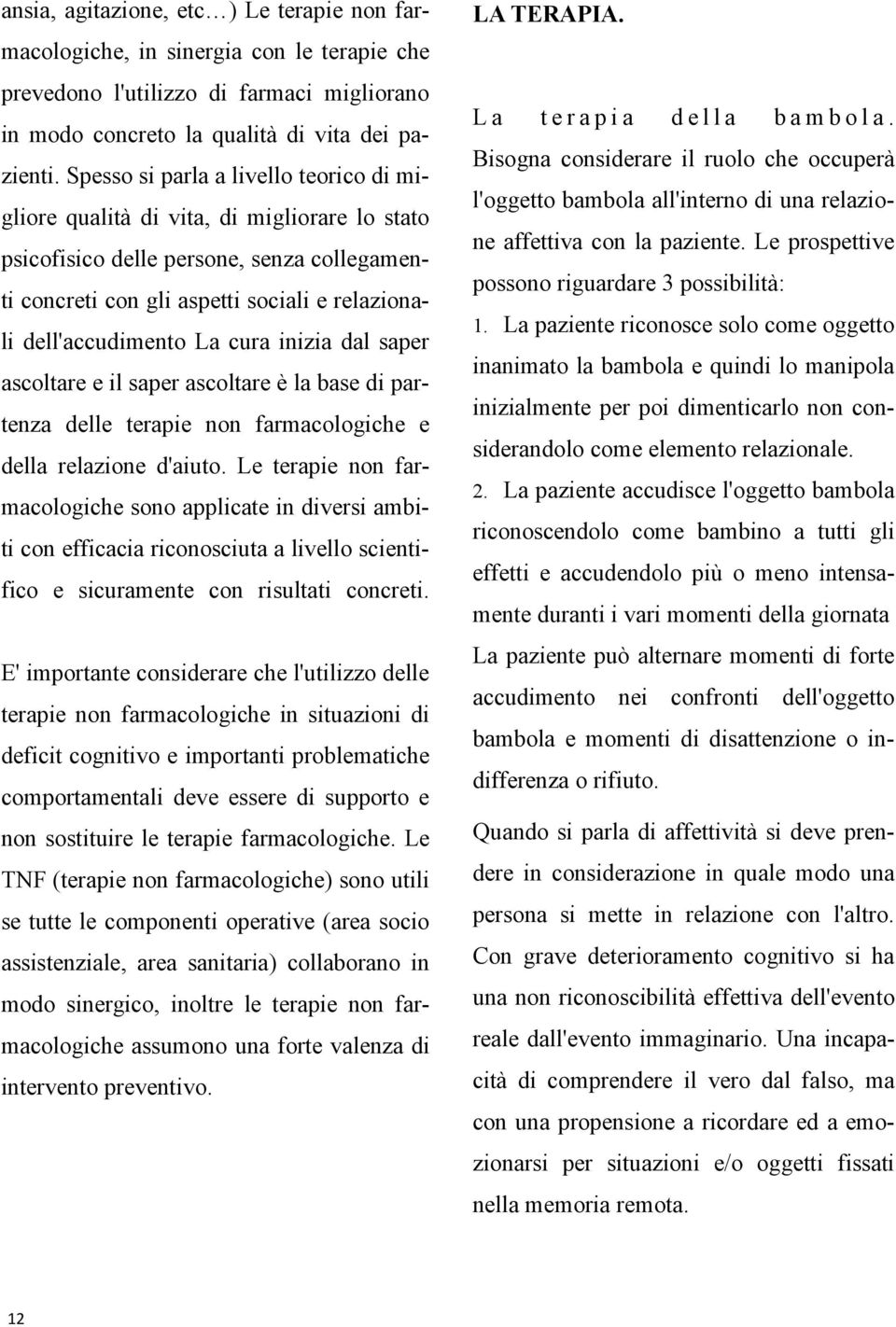 ansia, agitazione, etc…) Le terapie non farmacologiche, in sinergia con le terapie che prevedono l'utilizzo di farmaci migliorano in modo concreto la qualità di vita dei pazienti. Spesso si parla a livello teorico di migliore qualità di vita, di migliorare lo stato psicofisico delle persone, senza collegamenti concreti con gli aspetti sociali e relazionali dell'accudimento La cura inizia dal saper ascoltare e il saper ascoltare è la base di partenza delle terapie non farmacologiche e della relazione d'aiuto. Le terapie non farmacologiche sono applicate in diversi ambiti con efficacia riconosciuta a livello scientifico e sicuramente con risultati concreti.

E' importante considerare che l'utilizzo delle terapie non farmacologiche in situazioni di deficit cognitivo e importanti problematiche comportamentali deve essere di supporto e non sostituire le terapie farmacologiche. Le TNF (terapie non farmacologiche) sono utili se tutte le componenti operative (area socio assistenziale, area sanitaria) collaborano in modo sinergico, inoltre le terapie non farmacologiche assumono una forte valenza di intervento preventivo.

LA TERAPIA.

La terapia della bambola. Bisogna considerare il ruolo che occuperà l'oggetto bambola all'interno di una relazione affettiva con la paziente. Le prospettive possono riguardare 3 possibilità:

1. La paziente riconosce solo come oggetto inanimato la bambola e quindi lo manipola inizialmente per poi dimenticarlo non considerandolo come elemento relazionale.

2. La paziente accudisce l'oggetto bambola riconoscendolo come bambino a tutti gli effetti e accudendolo più o meno intensamente duranti i vari momenti della giornata La paziente può alternare momenti di forte accudimento nei confronti dell'oggetto bambola e momenti di disattenzione o indifferenza o rifiuto.

Quando si parla di affettività si deve prendere in considerazione in quale modo una persona si mette in relazione con l'altro. Con grave deterioramento cognitivo si ha una non riconoscibilità effettiva dell'evento reale dall'evento immaginario. Una incapacità di comprendere il vero dal falso, ma con una propensione a ricordare ed a emozionarsi per situazioni e/o oggetti fissati nella memoria remota.

12